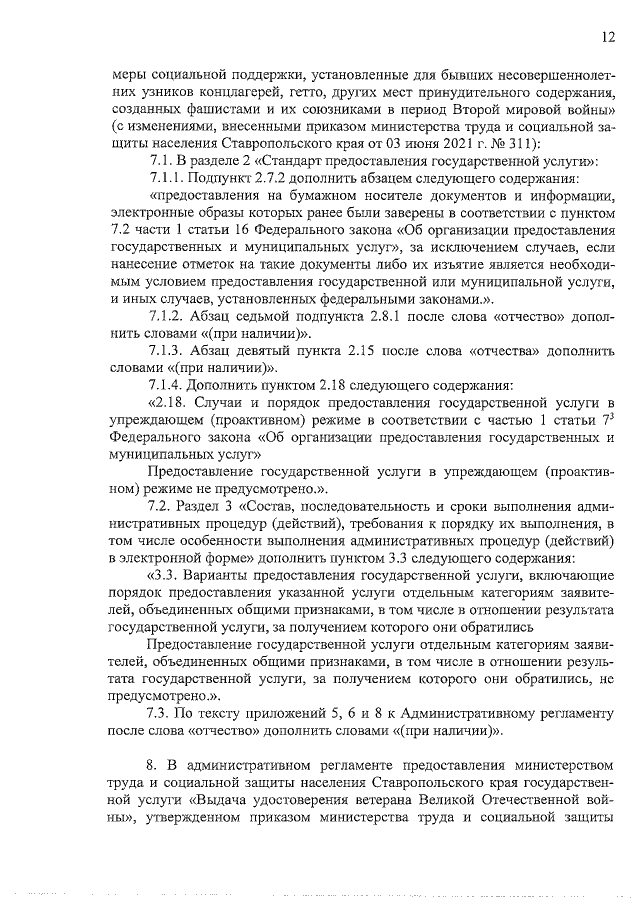 12

меры социальной поддержки, установленные для бывших несовершеннолетних узников концлагерей, гетто, других мест принудительного содержания, созданных фашистами и их союзниками в период Второй мировой войны» (с изменениями, внесенными приказом министерства труда и социальной защиты населения Ставропольского края от 03 июня 2021 г. № 311):

7.1. В разделе 2 «Стандарт предоставления государственной услуги»:

7.1.1. Подпункт 2.7.2 дополнить абзацем следующего содержания:

«предоставления на бумажном носителе документов и информации, электронные образы которых ранее были заверены в соответствии с пунктом 7.2 части 1 статьи 16 Федерального закона «Об организации предоставления государственных и муниципальных услуг», за исключением случаев, если нанесение отметок на такие документы либо их изъятие является необходимым условием предоставления государственной или муниципальной услуги, и иных случаев, установленных федеральными законами.».

7.1.2. Абзац седьмой подпункта 2.8.1 после слова «отчество» дополнить словами «(при наличии)».

7.1.3. Абзац девятый пункта 2.15 после слова «отчества» дополнить словами «(при наличии)».

7.1.4. Дополнить пунктом 2.18 следующего содержания:

«2.18. Случаи и порядок предоставления государственной услуги в упреждающем (проактивном) режиме в соответствии с частью 1 статьи $7^3$ Федерального закона «Об организации предоставления государственных и муниципальных услуг»

Предоставление государственной услуги в упреждающем (проактивном) режиме не предусмотрено.».

7.2. Раздел 3 «Состав, последовательность и сроки выполнения административных процедур (действий), требования к порядку их выполнения, в том числе особенности выполнения административных процедур (действий) в электронной форме» дополнить пунктом 3.3 следующего содержания:

«3.3. Варианты предоставления государственной услуги, включающие порядок предоставления указанной услуги отдельным категориям заявителей, объединенных общими признаками, в том числе в отношении результата государственной услуги, за получением которого они обратились

Предоставление государственной услуги отдельным категориям заявителей, объединенных общими признаками, в том числе в отношении результата государственной услуги, за получением которого они обратились, не предусмотрено.».

7.3. По тексту приложений 5, 6 и 8 к Административному регламенту после слова «отчество» дополнить словами «(при наличии)».

8. В административном регламенте предоставления министерством труда и социальной защиты населения Ставропольского края государственной услуги «Выдача удостоверения ветерана Великой Отечественной войны», утвержденном приказом министерства труда и социальной защиты